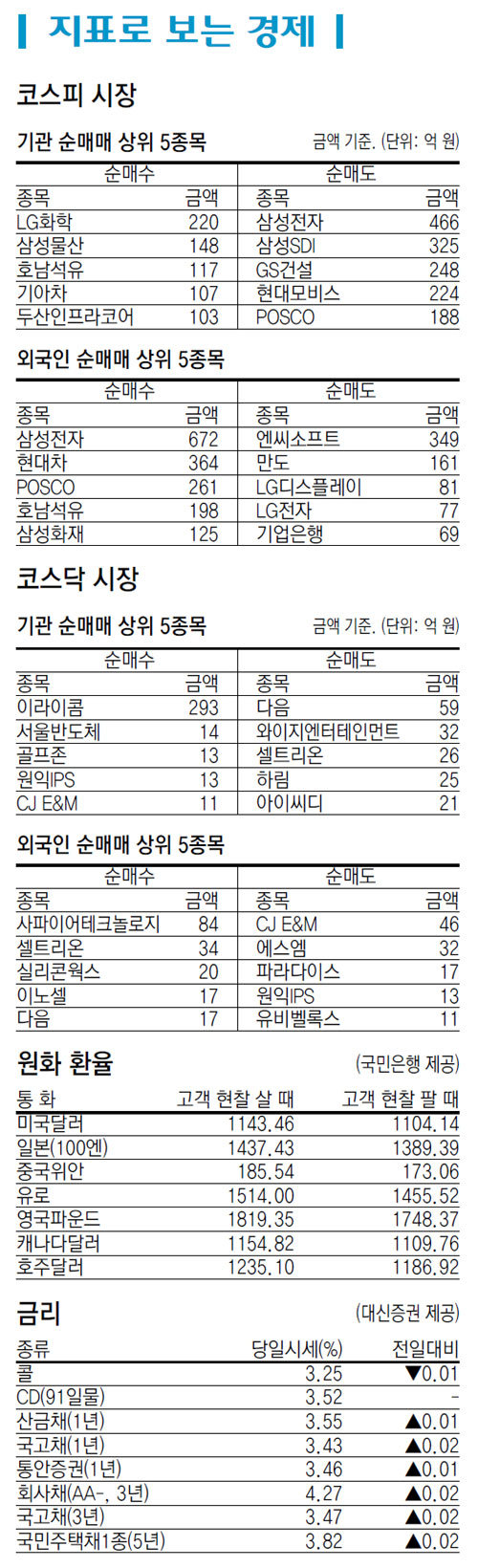 지표로 보는 경제

코스피 시장

기관 순매매 상위 5종목

금액 기준. (단위: 억 원)

| 순매수 | | 순매도 | |
|---|---|---|---|
| 종목 | 금액 | 종목 | 금액 |
| LG화학 | 220 | 삼성전자 | 466 |
| 삼성물산 | 148 | 삼성SDI | 325 |
| 호남석유 | 117 | GS건설 | 248 |
| 기아차 | 107 | 현대모비스 | 224 |
| 두산인프라코어 | 103 | POSCO | 188 |

외국인 순매매 상위 5종목

| 순매수 | | 순매도 | |
|---|---|---|---|
| 종목 | 금액 | 종목 | 금액 |
| 삼성전자 | 672 | 엔씨소프트 | 349 |
| 현대차 | 364 | 만도 | 161 |
| POSCO | 261 | LG디스플레이 | 81 |
| 호남석유 | 198 | LG전자 | 77 |
| 삼성화재 | 125 | 기업은행 | 69 |

코스닥 시장

기관 순매매 상위 5종목

금액 기준. (단위: 억 원)

| 순매수 | | 순매도 | |
|---|---|---|---|
| 종목 | 금액 | 종목 | 금액 |
| 이라이콤 | 293 | 다음 | 59 |
| 서울반도체 | 14 | 와이지엔터테인먼트 | 32 |
| 골프존 | 13 | 셀트리온 | 26 |
| 원익IPS | 13 | 하림 | 25 |
| CJ E&M | 11 | 아이씨디 | 21 |

외국인 순매매 상위 5종목

| 순매수 | | 순매도 | |
|---|---|---|---|
| 종목 | 금액 | 종목 | 금액 |
| 사파이어테크놀로지 | 84 | CJ E&M | 46 |
| 셀트리온 | 34 | 에스엠 | 32 |
| 실리콘웍스 | 20 | 파라다이스 | 17 |
| 이노셀 | 17 | 원익IPS | 13 |
| 다음 | 17 | 유비벨록스 | 11 |

원화 환율

(국민은행 제공)

| 통 화 | 고객 현찰 살 때 | 고객 현찰 팔 때 |
|---|---|---|
| 미국달러 | 1143.46 | 1104.14 |
| 일본(100엔) | 1437.43 | 1389.39 |
| 중국위안 | 185.54 | 173.06 |
| 유로 | 1514.00 | 1455.52 |
| 영국파운드 | 1819.35 | 1748.37 |
| 캐나다달러 | 1154.82 | 1109.76 |
| 호주달러 | 1235.10 | 1186.92 |

금리

(대신증권 제공)

| 종류 | 당일시세(%) | 전일대비 |
|---|---|---|
| 콜 | 3.25 | ▼0.01 |
| CD(91일물) | 3.52 | - |
| 산금채(1년) | 3.55 | ▲0.01 |
| 국고채(1년) | 3.43 | ▲0.02 |
| 통안증권(1년) | 3.46 | ▲0.01 |
| 회사채(AA-, 3년) | 4.27 | ▲0.02 |
| 국고채(3년) | 3.47 | ▲0.02 |
| 국민주택채1종(5년) | 3.82 | ▲0.02 |